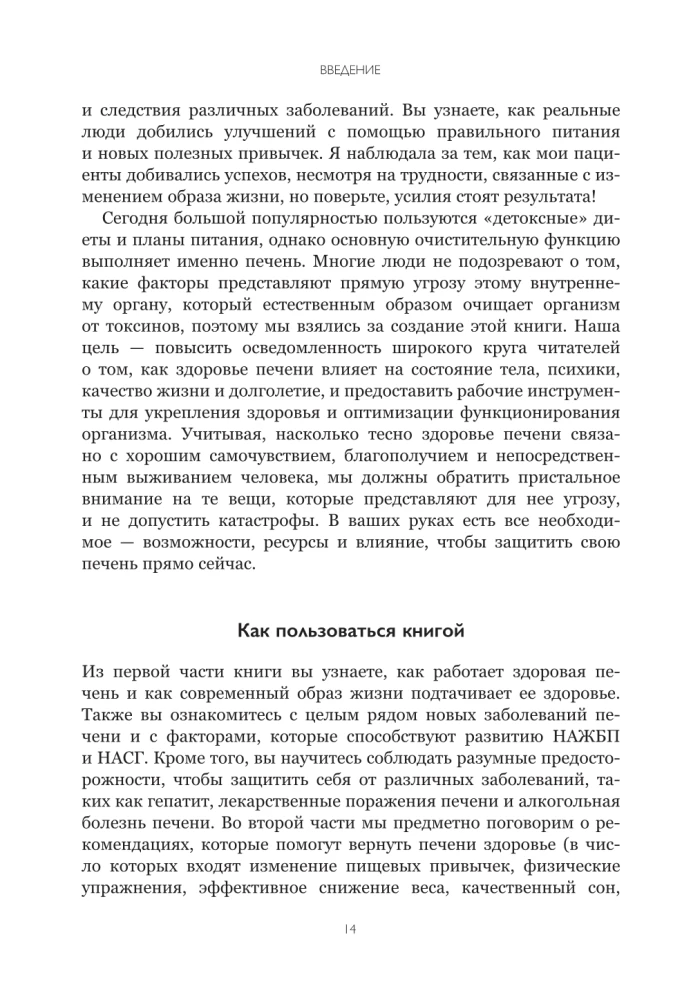 ВВЕДЕНИЕ

и следствия различных заболеваний. Вы узнаете, как реальные люди добились улучшений с помощью правильного питания и новых полезных привычек. Я наблюдала за тем, как мои пациенты добивались успехов, несмотря на трудности, связанные с изменением образа жизни, но поверьте, усилия стоят результата!

Сегодня большой популярностью пользуются «детоксные» диеты и планы питания, однако основную очистительную функцию выполняет именно печень. Многие люди не подозревают о том, какие факторы представляют прямую угрозу этому внутреннему органу, который естественным образом очищает организм от токсинов, поэтому мы взялись за создание этой книги. Наша цель — повысить осведомленность широкого круга читателей о том, как здоровье печени влияет на состояние тела, психики, качество жизни и долголетие, и предоставить рабочие инструменты для укрепления здоровья и оптимизации функционирования организма. Учитывая, насколько тесно здоровье печени связано с хорошим самочувствием, благополучием и непосредственным выживанием человека, мы должны обратить пристальное внимание на те вещи, которые представляют для нее угрозу, и не допустить катастрофы. В ваших руках есть все необходимое — возможности, ресурсы и влияние, чтобы защитить свою печень прямо сейчас.

Как пользоваться книгой

Из первой части книги вы узнаете, как работает здоровая печень и как современный образ жизни подтачивает ее здоровье. Также вы ознакомитесь с целым рядом новых заболеваний печени и с факторами, которые способствуют развитию НАЖБП и НАСГ. Кроме того, вы научитесь соблюдать разумные предосторожности, чтобы защитить себя от различных заболеваний, таких как гепатит, лекарственные поражения печени и алкогольная болезнь печени. Во второй части мы предметно поговорим о рекомендациях, которые помогут вернуть печени здоровье (в число которых входят изменение пищевых привычек, физические упражнения, эффективное снижение веса, качественный сон,

14